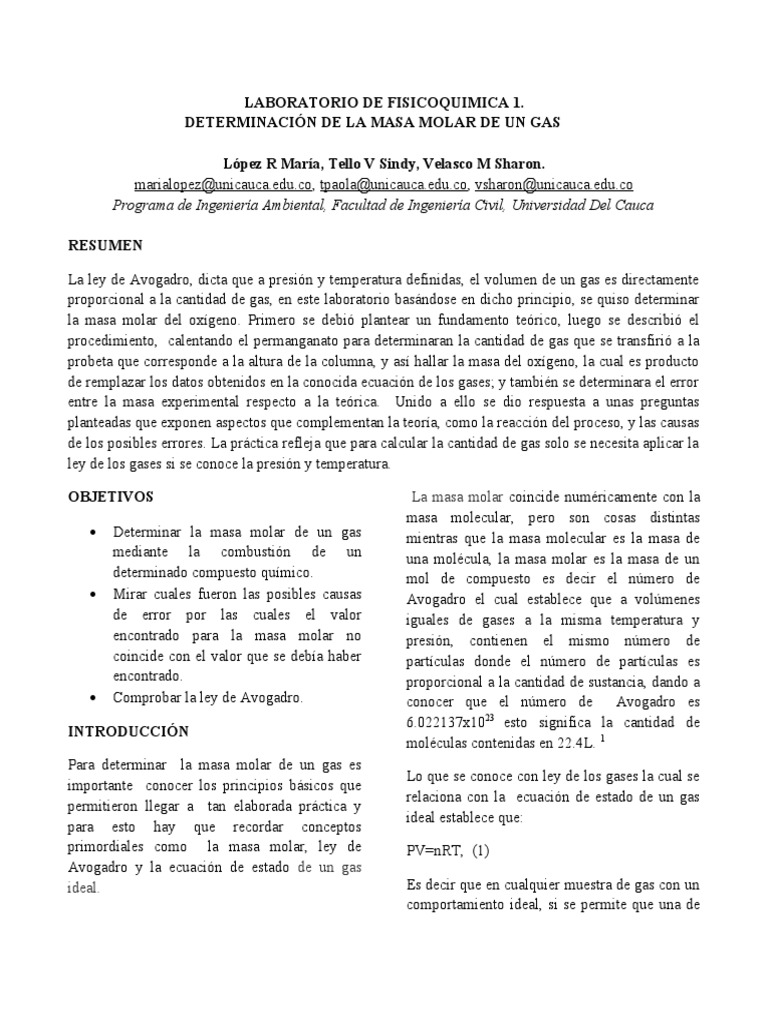 LABORATORIO DE FISICOQUIMICA 1.
DETERMINACIÓN DE LA MASA MOLAR DE UN GAS

López R María, Tello V Sindy, Velasco M Sharon.
marialopez@unicauca.edu.co, tpaola@unicauca.edu.co, vsharon@unicauca.edu.co
Programa de Ingeniería Ambiental, Facultad de Ingeniería Civil, Universidad Del Cauca

RESUMEN

La ley de Avogadro, dicta que a presión y temperatura definidas, el volumen de un gas es directamente proporcional a la cantidad de gas, en este laboratorio basándose en dicho principio, se quiso determinar la masa molar del oxígeno. Primero se debió plantear un fundamento teórico, luego se describió el procedimiento, calentando el permanganato para determinaran la cantidad de gas que se transfirió a la probeta que corresponde a la altura de la columna, y así hallar la masa del oxígeno, la cual es producto de remplazar los datos obtenidos en la conocida ecuación de los gases; y también se determinara el error entre la masa experimental respecto a la teórica. Unido a ello se dio respuesta a unas preguntas planteadas que exponen aspectos que complementan la teoría, como la reacción del proceso, y las causas de los posibles errores. La práctica refleja que para calcular la cantidad de gas solo se necesita aplicar la ley de los gases si se conoce la presión y temperatura.

OBJETIVOS

• Determinar la masa molar de un gas mediante la combustión de un determinado compuesto químico.
• Mirar cuales fueron las posibles causas de error por las cuales el valor encontrado para la masa molar no coincide con el valor que se debía haber encontrado.
• Comprobar la ley de Avogadro.

INTRODUCCIÓN

Para determinar la masa molar de un gas es importante conocer los principios básicos que permitieron llegar a tan elaborada práctica y para esto hay que recordar conceptos primordiales como la masa molar, ley de Avogadro y la ecuación de estado de un gas ideal.

La masa molar coincide numéricamente con la masa molecular, pero son cosas distintas mientras que la masa molecular es la masa de una molécula, la masa molar es la masa de un mol de compuesto es decir el número de Avogadro el cual establece que a volúmenes iguales de gases a la misma temperatura y presión, contienen el mismo número de partículas donde el número de partículas es proporcional a la cantidad de sustancia, dando a conocer que el número de Avogadro es $6.022137x10^{23}$ esto significa la cantidad de moléculas contenidas en 22.4L. $^1$

Lo que se conoce con ley de los gases la cual se relaciona con la ecuación de estado de un gas ideal establece que:

PV=nRT, (1)

Es decir que en cualquier muestra de gas con un comportamiento ideal, si se permite que una de